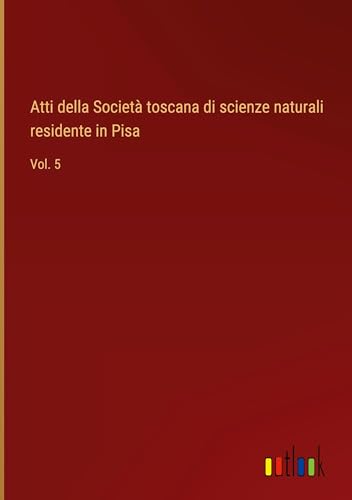 Atti della Società toscana di scienze naturali residente in Pisa

Vol. 5

outlook